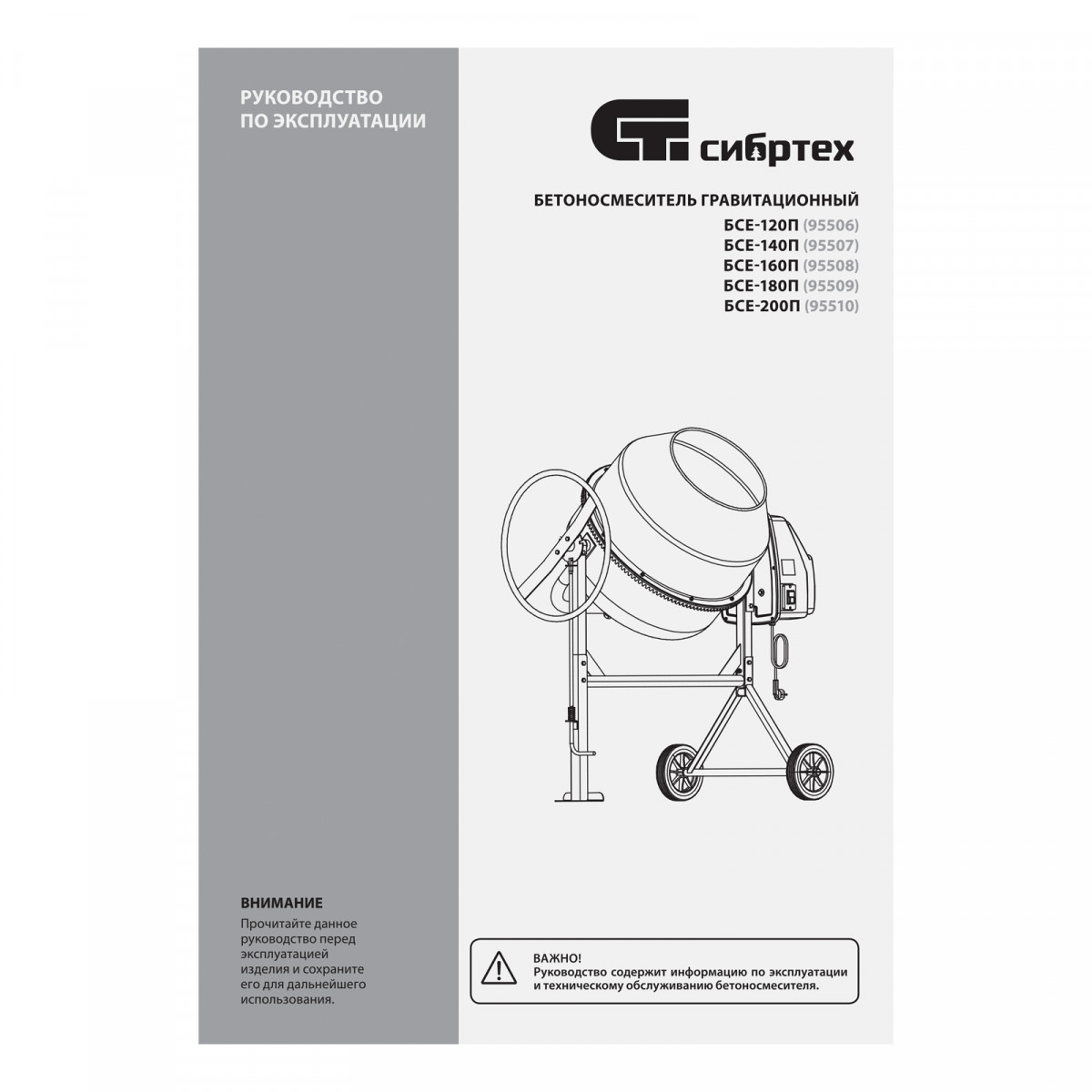 РУКОВОДСТВО
ПО ЭКСПЛУАТАЦИИ

ВНИМАНИЕ

Прочитайте данное руководство перед эксплуатацией изделия и сохраните его для дальнейшего использования.

сибртех

БЕТОНОСМЕСИТЕЛЬ ГРАВИТАЦИОННЫЙ
БСЕ-120П (95506)
БСЕ-140П (95507)
БСЕ-160П (95508)
БСЕ-180П (95509)
БСЕ-200П (95510)

ВАЖНО!
Руководство содержит информацию по эксплуатации и техническому обслуживанию бетоносмесителя.